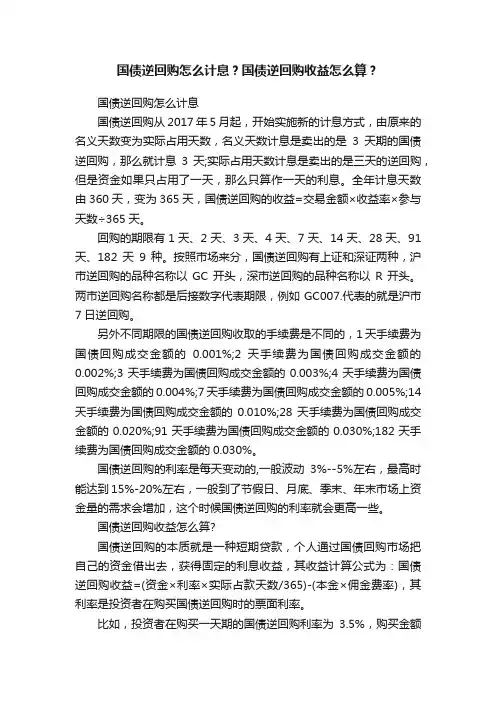 国债逆回购怎么计息？国债逆回购收益怎么算？

国债逆回购怎么计息

国债逆回购从 2017 年 5 月起，开始实施新的计息方式，由原来的名义天数变为实际占用天数，名义天数计息是卖出的是 3 天期的国债逆回购，那么就计息 3 天;实际占用天数计息是卖出的是三天的逆回购，但是资金如果只占用了一天，那么只算作一天的利息。全年计息天数由 360 天，变为 365 天，国债逆回购的收益=交易金额×收益率×参与天数÷365 天。

回购的期限有 1 天、2 天、3 天、4 天、7 天、14 天、28 天、91 天、182 天 9 种。按照市场来分，国债逆回购有上证和深证两种，沪市逆回购的品种名称以 GC 开头，深市逆回购的品种名称以 R 开头。两市逆回购名称都是后接数字代表期限，例如 GC007.代表的就是沪市 7 日逆回购。

另外不同期限的国债逆回购收取的手续费是不同的，1 天手续费为国债回购成交金额的 0.001%;2 天手续费为国债回购成交金额的 0.002%;3 天手续费为国债回购成交金额的 0.003%;4 天手续费为国债回购成交金额的 0.004%;7 天手续费为国债回购成交金额的 0.005%;14 天手续费为国债回购成交金额的 0.010%;28 天手续费为国债回购成交金额的 0.020%;91 天手续费为国债回购成交金额的 0.030%;182 天手续费为国债回购成交金额的 0.030%。

国债逆回购的利率是每天变动的,一般波动 3%--5%左右，最高时能达到 15%-20%左右，一般到了节假日、月底、季末、年末市场上资金量的需求会增加，这个时候国债逆回购的利率就会更高一些。

国债逆回购收益怎么算?

国债逆回购的本质就是一种短期贷款，个人通过国债回购市场把自己的资金借出去，获得固定的利息收益，其收益计算公式为：国债逆回购收益=(资金×利率×实际占款天数/365)-(本金×佣金费率)，其利率是投资者在购买国债逆回购时的票面利率。

比如，投资者在购买一天期的国债逆回购利率为 3.5%，购买金额